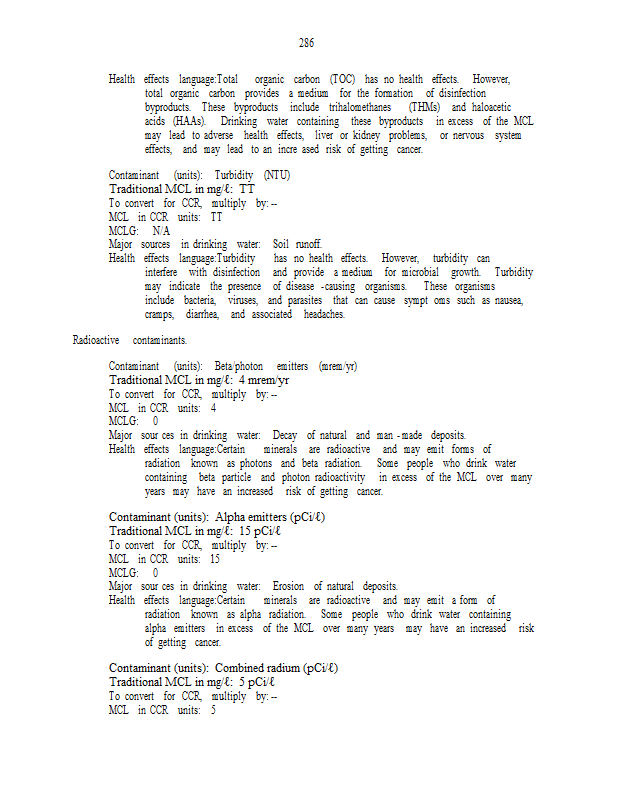 286

Health effects language:Total organic carbon (TOC) has no health effects. However, total organic carbon provides a medium for the formation of disinfection byproducts. These byproducts include trihalomethanes (THMs) and haloacetic acids (HAAs). Drinking water containing these byproducts in excess of the MCL may lead to adverse health effects, liver or kidney problems, or nervous system effects, and may lead to an incre ased risk of getting cancer.

Contaminant (units): Turbidity (NTU)
Traditional MCL in mg/ℓ: TT
To convert for CCR, multiply by: --
MCL in CCR units: TT
MCLG: N/A
Major sources in drinking water: Soil runoff.
Health effects language:Turbidity has no health effects. However, turbidity can interfere with disinfection and provide a medium for microbial growth. Turbidity may indicate the presence of disease -causing organisms. These organisms include bacteria, viruses, and parasites that can cause sympt oms such as nausea, cramps, diarrhea, and associated headaches.

Radioactive contaminants.

Contaminant (units): Beta/photon emitters (mrem/yr)
Traditional MCL in mg/ℓ: 4 mrem/yr
To convert for CCR, multiply by: --
MCL in CCR units: 4
MCLG: 0
Major sour ces in drinking water: Decay of natural and man - made deposits.
Health effects language:Certain minerals are radioactive and may emit forms of radiation known as photons and beta radiation. Some people who drink water containing beta particle and photon radioactivity in excess of the MCL over many years may have an increased risk of getting cancer.

Contaminant (units): Alpha emitters (pCi/ℓ)
Traditional MCL in mg/ℓ: 15 pCi/ℓ
To convert for CCR, multiply by: --
MCL in CCR units: 15
MCLG: 0
Major sour ces in drinking water: Erosion of natural deposits.
Health effects language:Certain minerals are radioactive and may emit a form of radiation known as alpha radiation. Some people who drink water containing alpha emitters in excess of the MCL over many years may have an increased risk of getting cancer.

Contaminant (units): Combined radium (pCi/ℓ)
Traditional MCL in mg/ℓ: 5 pCi/ℓ
To convert for CCR, multiply by: --
MCL in CCR units: 5